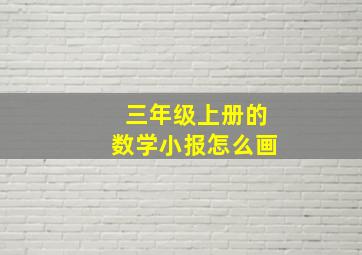 三年级上册的
数学小报怎么画